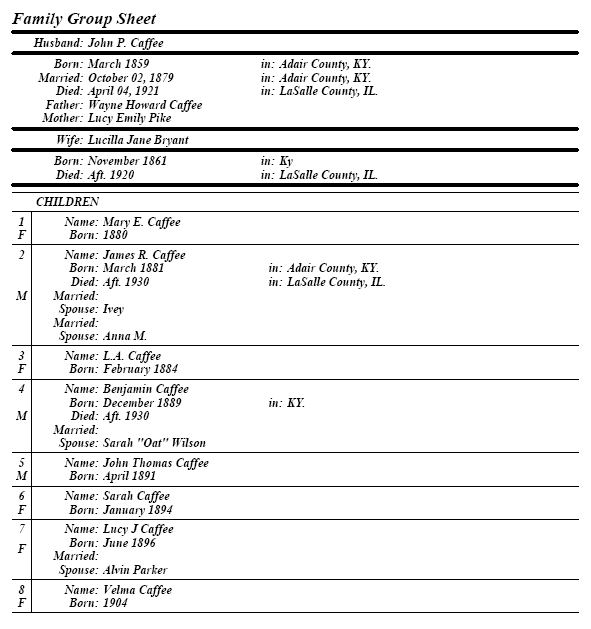 Family Group Sheet

Husband: John P. Caffee

Born: March 1859 in: Adair County, KY.
Married: October 02, 1879 in: Adair County, KY.
Died: April 04, 1921 in: LaSalle County, IL.
Father: Wayne Howard Caffee
Mother: Lucy Emily Pike

Wife: Lucilla Jane Bryant

Born: November 1861 in: Ky
Died: Aft. 1920 in: LaSalle County, IL.

CHILDREN

1
F
Name: Mary E. Caffee
Born: 1880

2
M
Name: James R. Caffee
Born: March 1881 in: Adair County, KY.
Died: Aft. 1930 in: LaSalle County, IL.
Married:
Spouse: Ivey
Married:
Spouse: Anna M.

3
F
Name: L.A. Caffee
Born: February 1884

4
M
Name: Benjamin Caffee
Born: December 1889 in: KY.
Died: Aft. 1930
Married:
Spouse: Sarah "Oat" Wilson

5
M
Name: John Thomas Caffee
Born: April 1891

6
F
Name: Sarah Caffee
Born: January 1894

7
F
Name: Lucy J Caffee
Born: June 1896
Married:
Spouse: Alvin Parker

8
F
Name: Velma Caffee
Born: 1904